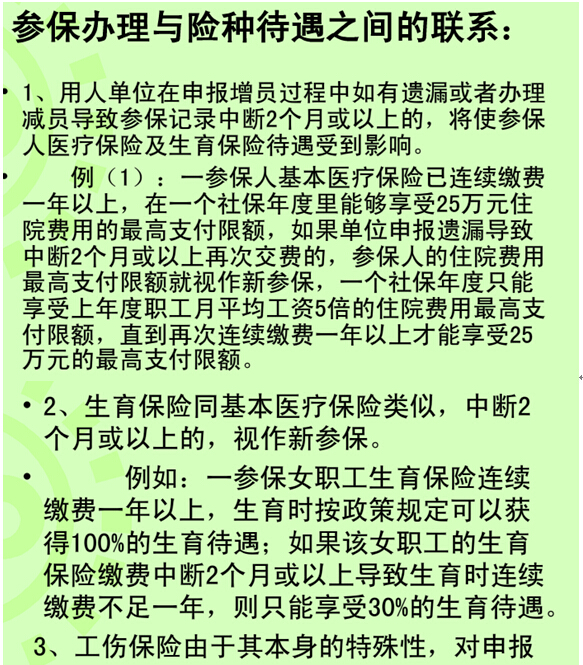 参保办理与险种待遇之间的联系：

• 1、用人单位在申报增员过程中如有遗漏或者办理减员导致参保记录中断2个月或以上的，将使参保人医疗保险及生育保险待遇受到影响。

• 例（1）：一参保人基本医疗保险已连续缴费一年以上，在一个社保年度里能够享受25万元住院费用的最高支付限额，如果单位申报遗漏导致中断2个月或以上再次交费的，参保人的住院费用最高支付限额就视作新参保，一个社保年度只能享受上年度职工月平均工资5倍的住院费用最高支付限额，直到再次连续缴费一年以上才能享受25万元的最高支付限额。

• 2、生育保险同基本医疗保险类似，中断2个月或以上的，视作新参保。

• 例如：一参保女职工生育保险连续缴费一年以上，生育时按政策规定可以获得100%的生育待遇；如果该女职工的生育保险缴费中断2个月或以上导致生育时连续缴费不足一年，则只能享受30%的生育待遇。

3、工伤保险由于其本身的特殊性，对申报